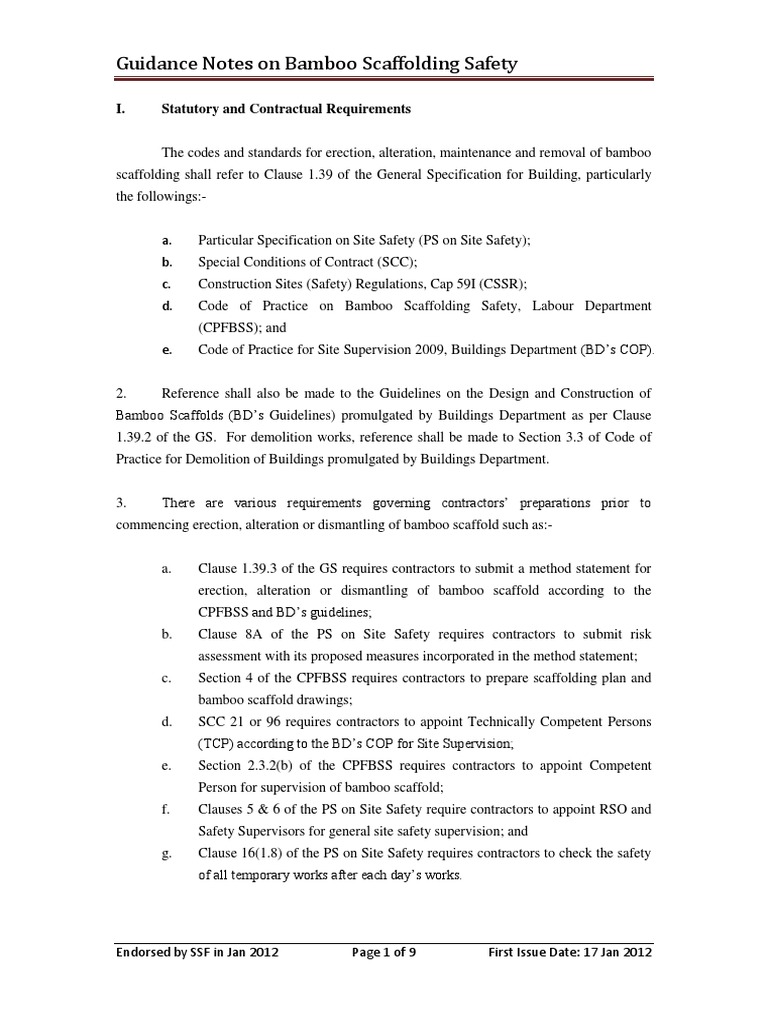 Guidance Notes on Bamboo Scaffolding Safety

I. Statutory and Contractual Requirements

The codes and standards for erection, alteration, maintenance and removal of bamboo scaffolding shall refer to Clause 1.39 of the General Specification for Building, particularly the followings:-

a. Particular Specification on Site Safety (PS on Site Safety);
b. Special Conditions of Contract (SCC);
c. Construction Sites (Safety) Regulations, Cap 59I (CSSR);
d. Code of Practice on Bamboo Scaffolding Safety, Labour Department (CPFBSS); and
e. Code of Practice for Site Supervision 2009, Buildings Department (BD's COP).

2. Reference shall also be made to the Guidelines on the Design and Construction of Bamboo Scaffolds (BD's Guidelines) promulgated by Buildings Department as per Clause 1.39.2 of the GS. For demolition works, reference shall be made to Section 3.3 of Code of Practice for Demolition of Buildings promulgated by Buildings Department.

3. There are various requirements governing contractors' preparations prior to commencing erection, alteration or dismantling of bamboo scaffold such as:-

a. Clause 1.39.3 of the GS requires contractors to submit a method statement for erection, alteration or dismantling of bamboo scaffold according to the CPFBSS and BD's guidelines;
b. Clause 8A of the PS on Site Safety requires contractors to submit risk assessment with its proposed measures incorporated in the method statement;
c. Section 4 of the CPFBSS requires contractors to prepare scaffolding plan and bamboo scaffold drawings;
d. SCC 21 or 96 requires contractors to appoint Technically Competent Persons (TCP) according to the BD's COP for Site Supervision;
e. Section 2.3.2(b) of the CPFBSS requires contractors to appoint Competent Person for supervision of bamboo scaffold;
f. Clauses 5 & 6 of the PS on Site Safety require contractors to appoint RSO and Safety Supervisors for general site safety supervision; and
g. Clause 16(1.8) of the PS on Site Safety requires contractors to check the safety of all temporary works after each day's works.

Endorsed by SSF in Jan 2012 Page 1 of 9 First Issue Date: 17 Jan 2012